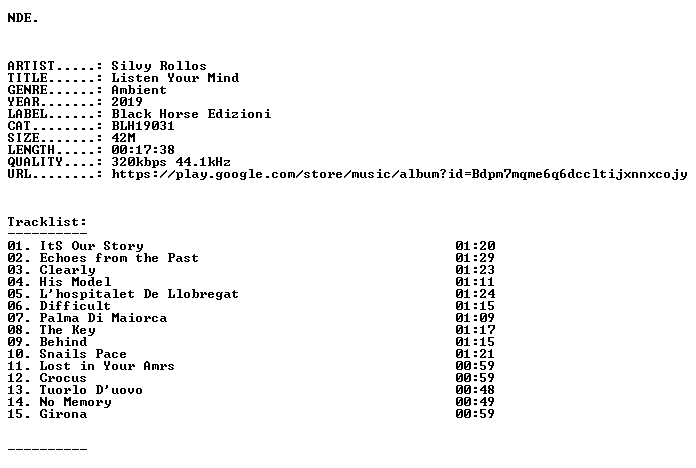 NDE.

ARTIST.....: Silvy Rollos
TITLE......: Listen Your Mind
GENRE......: Ambient
YEAR.......: 2019
LABEL......: Black Horse Edizioni
CAT........: BLH19031
SIZE.......: 42M
LENGTH.....: 00:17:38
QUALITY....: 320kbps 44.1kHz
URL........: https://play.google.com/store/music/album?id=Bdpm7mqme6q6dccltijxnnxcojy

Tracklist:
----------
01. ItS Our Story 01:20
02. Echoes from the Past 01:29
03. Clearly 01:23
04. His Model 01:11
05. L'hospitalet De Llobregat 01:24
06. Difficult 01:15
07. Palma Di Maiorca 01:09
08. The Key 01:17
09. Behind 01:15
10. Snails Pace 01:21
11. Lost in Your Amrs 00:59
12. Crocus 00:59
13. Tuorlo D'uovo 00:48
14. No Memory 00:49
15. Girona 00:59

----------